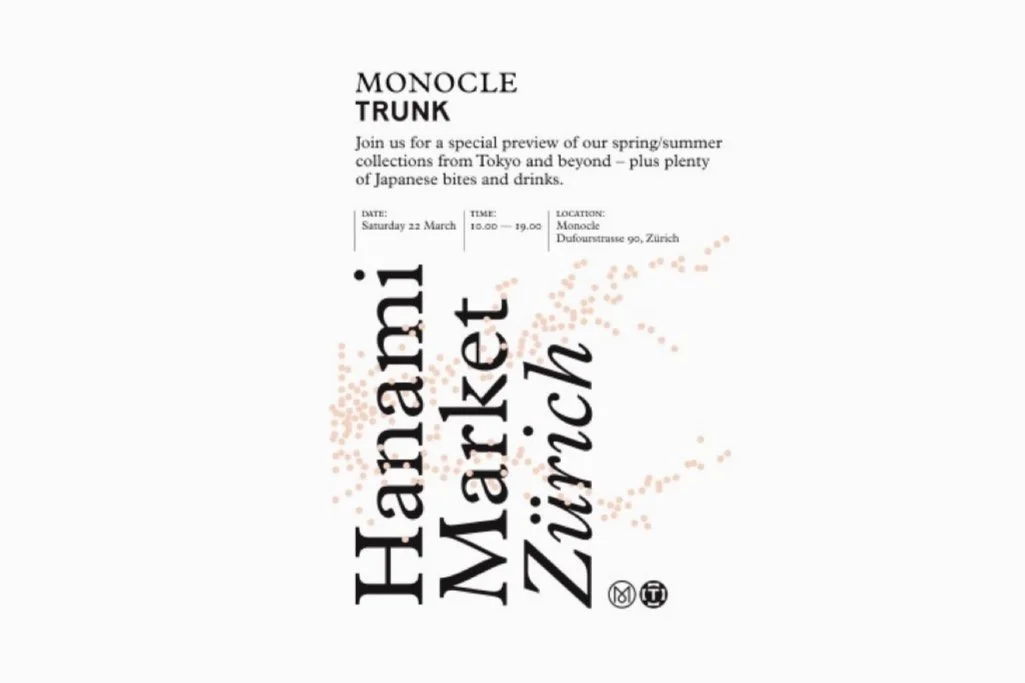 MONOCLE
TRUNK

Join us for a special preview of our spring/summer collections from Tokyo and beyond – plus plenty of Japanese bites and drinks.

DATE:
Saturday 22 March

TIME:
10.00 — 19.00

LOCATION:
Monocle
Dufourstrasse 90, Zürich

Hanami
Market
Zürich